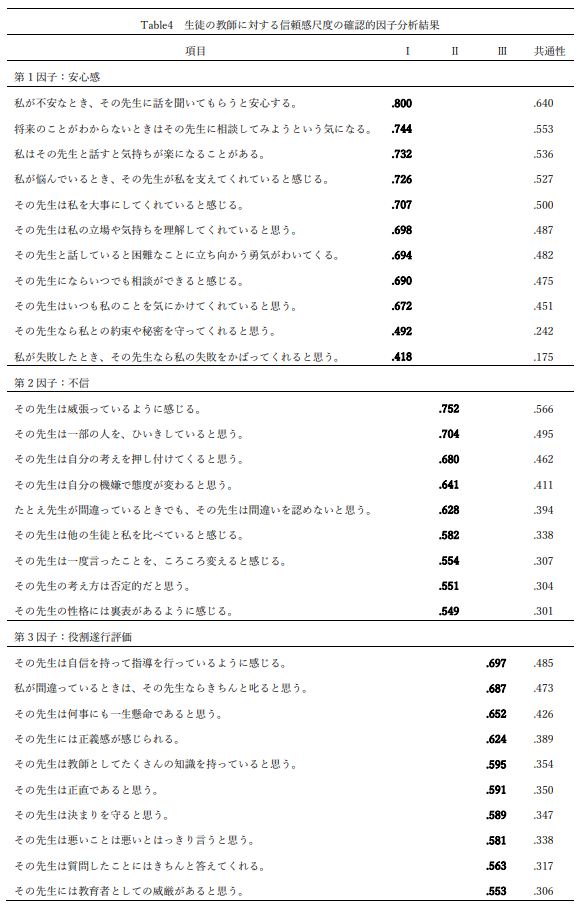 Table4　生徒の教師に対する信頼感尺度の確認的因子分析結果

| 項目 | I | II | III | 共通性 |
|---|---|---|---|---|
| 第１因子：安心感 | | | | |
| 私が不安なとき、その先生に話を聞いてもらうと安心する。 | .800 | | | .640 |
| 将来のことがわからないときはその先生に相談してみようという気になる。 | .744 | | | .553 |
| 私はその先生と話すと気持ちが楽になることがある。 | .732 | | | .536 |
| 私が悩んでいるとき、その先生が私を支えてくれていると感じる。 | .726 | | | .527 |
| その先生は私を大事にしてくれていると感じる。 | .707 | | | .500 |
| その先生は私の立場や気持ちを理解してくれていると思う。 | .698 | | | .487 |
| その先生と話していると困難なことに立ち向かう勇気がわいてくる。 | .694 | | | .482 |
| その先生にならいつでも相談ができると感じる。 | .690 | | | .475 |
| その先生はいつも私のことを気にかけてくれていると思う。 | .672 | | | .451 |
| その先生なら私との約束や秘密を守ってくれると思う。 | .492 | | | .242 |
| 私が失敗したとき、その先生なら私の失敗をかばってくれると思う。 | .418 | | | .175 |
| 第２因子：不信 | | | | |
| その先生は威張っているように感じる。 | | .752 | | .566 |
| その先生は一部の人を、ひいきしていると思う。 | | .704 | | .495 |
| その先生は自分の考えを押し付けてくると思う。 | | .680 | | .462 |
| その先生は自分の機嫌で態度が変わると思う。 | | .641 | | .411 |
| たとえ先生が間違っているときでも、その先生は間違いを認めないと思う。 | | .628 | | .394 |
| その先生は他の生徒と私を比べていると感じる。 | | .582 | | .338 |
| その先生は一度言ったことを、ころころ変えると感じる。 | | .554 | | .307 |
| その先生の考え方は否定的だと思う。 | | .551 | | .304 |
| その先生の性格には裏表があるように感じる。 | | .549 | | .301 |
| 第３因子：役割遂行評価 | | | | |
| その先生は自信を持って指導を行っているように感じる。 | | | .697 | .485 |
| 私が間違っているときは、その先生ならきちんと叱ると思う。 | | | .687 | .473 |
| その先生は何事にも一生懸命であると思う。 | | | .652 | .426 |
| その先生には正義感が感じられる。 | | | .624 | .389 |
| その先生は教師としてたくさんの知識を持っていると思う。 | | | .595 | .354 |
| その先生は正直であると思う。 | | | .591 | .350 |
| その先生は決まりを守ると思う。 | | | .589 | .347 |
| その先生は悪いことは悪いとはっきり言うと思う。 | | | .581 | .338 |
| その先生は質問したことにはきちんと答えてくれる。 | | | .563 | .317 |
| その先生には教育者としての威厳があると思う。 | | | .553 | .306 |